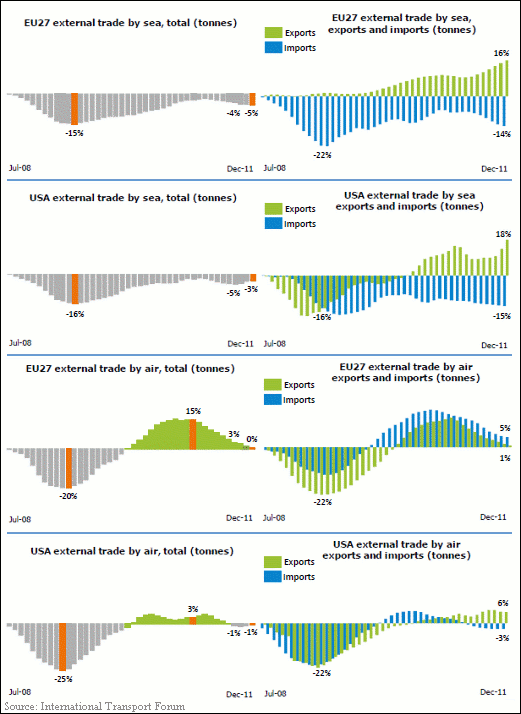 EU27 external trade by sea, total (tonnes)

-15%

-4%

-5%

Jul-08

Dec-11

EU27 external trade by sea, exports and imports (tonnes)

Exports

Imports

16%

-22%

-14%

Jul-08

Dec-11

USA external trade by sea, total (tonnes)

-16%

-5%

-3%

Jul-08

Dec-11

USA external trade by sea exports and imports (tonnes)

Exports

Imports

18%

-16%

-15%

Jul-08

Dec-11

EU27 external trade by air, total (tonnes)

15%

3%

0%

-20%

Jul-08

Dec-11

EU27 external trade by air exports and imports (tonnes)

Exports

Imports

5%

1%

-22%

Jul-08

Dec-11

USA external trade by air, total (tonnes)

3%

-1%

-1%

-25%

Jul-08

Dec-11

USA external trade by air exports and imports (tonnes)

Exports

Imports

6%

-3%

-22%

Jul-08

Dec-11

Source: International Transport Forum